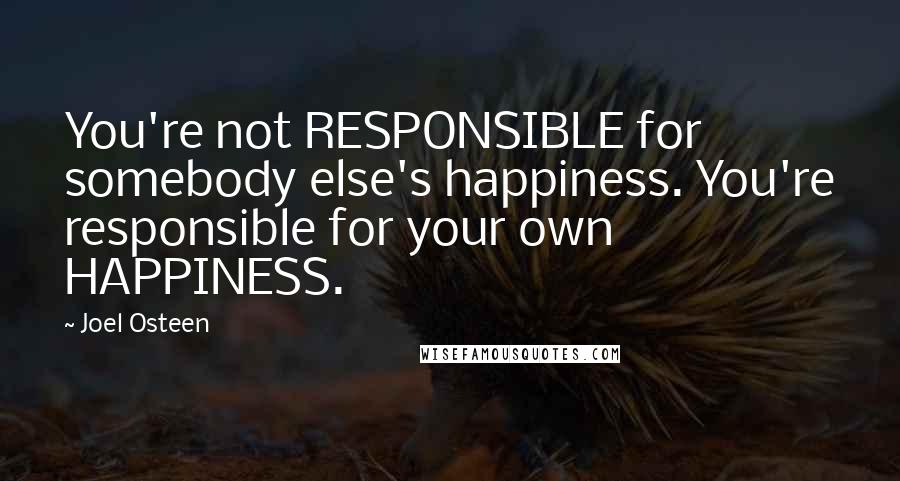 You're not RESPONSIBLE for somebody else's happiness. You're responsible for your own HAPPINESS.

~ Joel Osteen

WISEFAMOUSQUOTES.COM